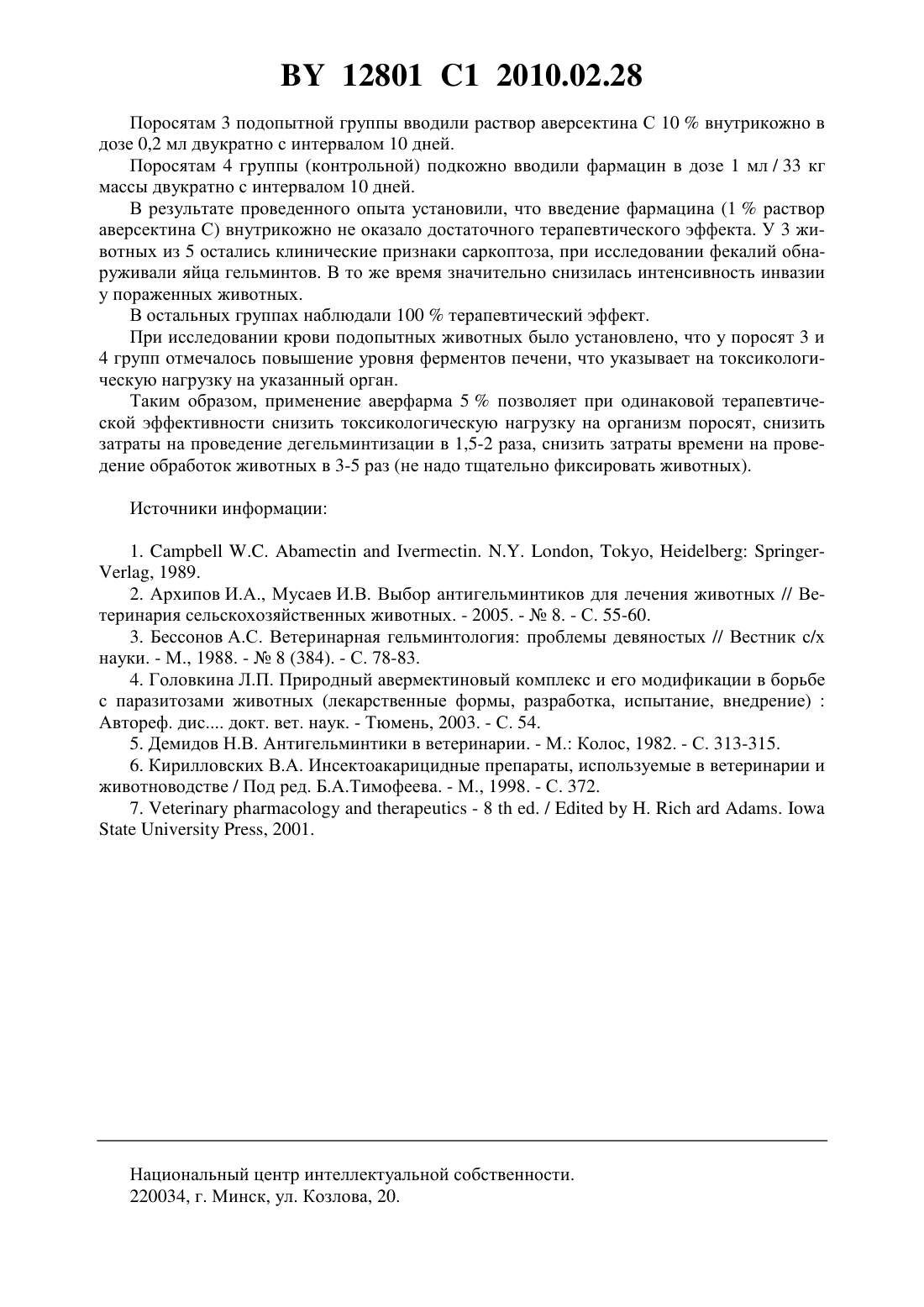 BY 12801 C1 2010.02.28

Поросятам 3 подопытной группы вводили раствор аверсектина С 10 % внутрикожно в дозе 0,2 мл двукратно с интервалом 10 дней.

Поросятам 4 группы (контрольной) подкожно вводили фармацин в дозе 1 мл / 33 кг массы двукратно с интервалом 10 дней.

В результате проведенного опыта установили, что введение фармацина (1 % раствор аверсектина С) внутрикожно не оказало достаточного терапевтического эффекта. У 3 животных из 5 остались клинические признаки саркоптоза, при исследовании фекалий обнаруживали яйца гельминтов. В то же время значительно снизилась интенсивность инвазии у пораженных животных.

В остальных группах наблюдали 100 % терапевтический эффект.

При исследовании крови подопытных животных было установлено, что у поросят 3 и 4 групп отмечалось повышение уровня ферментов печени, что указывает на токсикологическую нагрузку на указанный орган.

Таким образом, применение аверфарма 5 % позволяет при одинаковой терапевтической эффективности снизить токсикологическую нагрузку на организм поросят, снизить затраты на проведение дегельминтизации в 1,5-2 раза, снизить затраты времени на проведение обработок животных в 3-5 раз (не надо тщательно фиксировать животных).

Источники информации:

1. Campbell W.C. Abamectin and Ivermectin. N.Y. London, Tokyo, Heidelberg: Springer-Verlag, 1989.

2. Архипов И.А., Мусаев И.В. Выбор антигельминтиков для лечения животных // Ветеринария сельскохозяйственных животных. - 2005. - № 8. - С. 55-60.

3. Бессонов А.С. Ветеринарная гельминтология: проблемы девяностых // Вестник с/х науки. - М., 1988. - № 8 (384). - С. 78-83.

4. Головкина Л.П. Природный авермектиновый комплекс и его модификации в борьбе с паразитозами животных (лекарственные формы, разработка, испытание, внедрение) : Автореф. дис.... докт. вет. наук. - Тюмень, 2003. - С. 54.

5. Демидов Н.В. Антигельминтики в ветеринарии. - М.: Колос, 1982. - С. 313-315.

6. Кирилловских В.А. Инсектоакарицидные препараты, используемые в ветеринарии и животноводстве / Под ред. Б.А.Тимофеева. - М., 1998. - С. 372.

7. Veterinary pharmacology and therapeutics - 8 th ed. / Edited by H. Rich ard Adams. Iowa State University Press, 2001.

Национальный центр интеллектуальной собственности.
220034, г. Минск, ул. Козлова, 20.